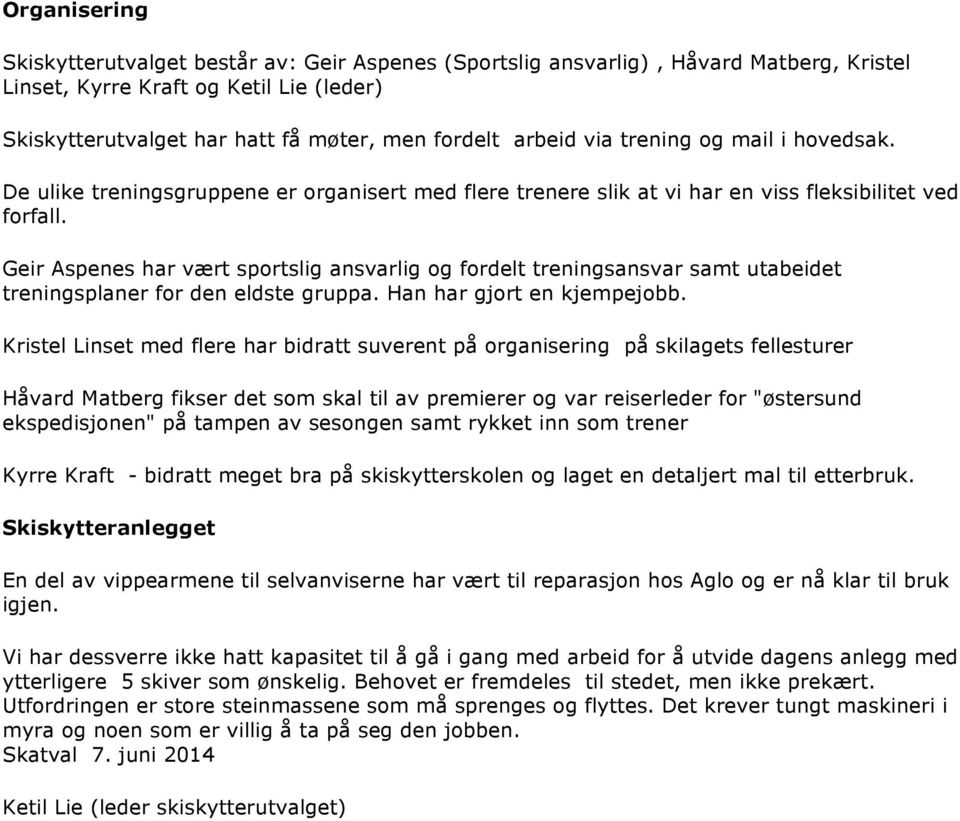 Organisering

Skiskytterutvalget består av: Geir Aspenes (Sportslig ansvarlig) , Håvard Matberg, Kristel Linset, Kyrre Kraft og Ketil Lie (leder)

Skiskytterutvalget har hatt få møter, men fordelt arbeid via trening og mail i hovedsak.

De ulike treningsgruppene er organisert med flere trenere slik at vi har en viss fleksibilitet ved forfall.

Geir Aspenes har vært sportslig ansvarlig og fordelt treningsansvar samt utabeidet treningsplaner for den eldste gruppa. Han har gjort en kjempejobb.

Kristel Linset med flere har bidratt suverent på organisering på skilagets fellesturer

Håvard Matberg fikser det som skal til av premierer og var reiserleder for "østersund ekspedisjonen" på tampen av sesongen samt rykket inn som trener

Kyrre Kraft - bidratt meget bra på skiskytterskolen og laget en detaljert mal til etterbruk.

Skiskytteranlegget

En del av vippearmene til selvanviserne har vært til reparasjon hos Aglo og er nå klar til bruk igjen.

Vi har dessverre ikke hatt kapasitet til å gå i gang med arbeid for å utvide dagens anlegg med ytterligere 5 skiver som ønskelig. Behovet er fremdeles til stedet, men ikke prekært. Utfordringen er store steinmassene som må sprenges og flyttes. Det krever tungt maskineri i myra og noen som er villig å ta på seg den jobben.
Skatval 7. juni 2014

Ketil Lie (leder skiskytterutvalget)